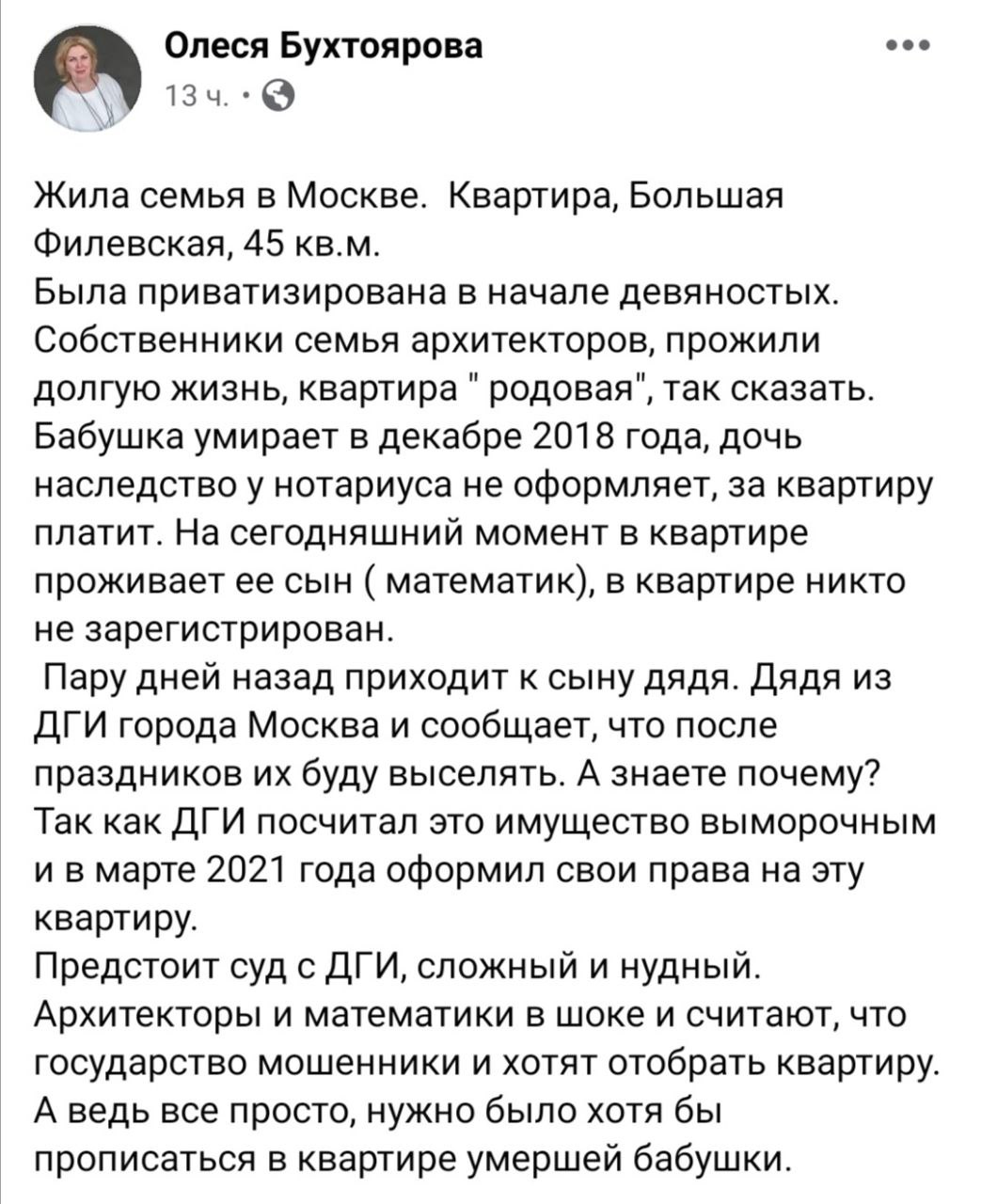 Олеся Бухтоярова
13 ч. ·

Жила семья в Москве. Квартира, Большая Филевская, 45 кв.м.
Была приватизирована в начале девяностых. Собственники семья архитекторов, прожили долгую жизнь, квартира " родовая", так сказать. Бабушка умирает в декабре 2018 года, дочь наследство у нотариуса не оформляет, за квартиру платит. На сегодняшний момент в квартире проживает ее сын ( математик), в квартире никто не зарегистрирован.
Пару дней назад приходит к сыну дядя. Дядя из ДГИ города Москва и сообщает, что после праздников их буду выселять. А знаете почему? Так как ДГИ посчитал это имущество выморочным и в марте 2021 года оформил свои права на эту квартиру.
Предстоит суд с ДГИ, сложный и нудный. Архитекторы и математики в шоке и считают, что государство мошенники и хотят отобрать квартиру. А ведь все просто, нужно было хотя бы прописаться в квартире умершей бабушки.